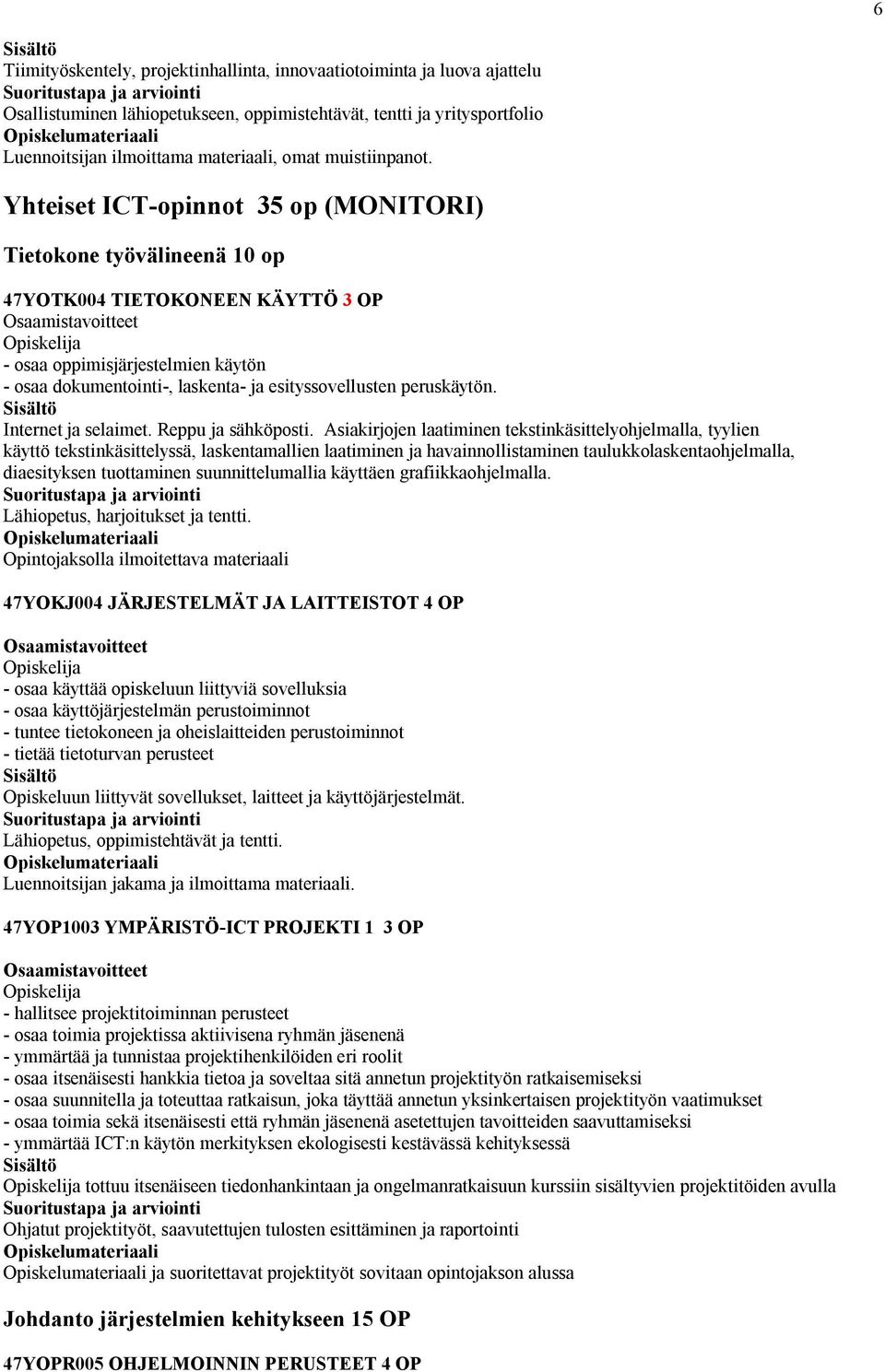 6

Sisältö
Tiimityöskentely, projektinhallinta, innovaatiotoiminta ja luova ajattelu
Suoritustapa ja arviointi
Osallistuminen lähiopetukseen, oppimistehtävät, tentti ja yritysportfolio
Opiskelumateriaali
Luennoitsijan ilmoittama materiaali, omat muistiinpanot.

Yhteiset ICT-opinnot 35 op (MONITORI)

Tietokone työvälineenä 10 op

47YOTK004 TIETOKONEEN KÄYTTÖ 3 OP
Osaamistavoitteet
Opiskelija
- osaa oppimisjärjestelmien käytön
- osaa dokumentointi-, laskenta- ja esityssovellusten peruskäytön.
Sisältö
Internet ja selaimet. Reppu ja sähköposti. Asiakirjojen laatiminen tekstinkäsittelyohjelmalla, tyylien käyttö tekstinkäsittelyssä, laskentamallien laatiminen ja havainnollistaminen taulukkolaskentaohjelmalla, diaesityksen tuottaminen suunnittelumallia käyttäen grafiikkaohjelmalla.
Suoritustapa ja arviointi
Lähiopetus, harjoitukset ja tentti.
Opiskelumateriaali
Opintojaksolla ilmoitettava materiaali

47YOKJ004 JÄRJESTELMÄT JA LAITTEISTOT 4 OP

Osaamistavoitteet
Opiskelija
- osaa käyttää opiskeluun liittyviä sovelluksia
- osaa käyttöjärjestelmän perustoiminnot
- tuntee tietokoneen ja oheislaitteiden perustoiminnot
- tietää tietoturvan perusteet
Sisältö
Opiskeluun liittyvät sovellukset, laitteet ja käyttöjärjestelmät.
Suoritustapa ja arviointi
Lähiopetus, oppimistehtävät ja tentti.
Opiskelumateriaali
Luennoitsijan jakama ja ilmoittama materiaali.

47YOP1003 YMPÄRISTÖ-ICT PROJEKTI 1 3 OP

Osaamistavoitteet
Opiskelija
- hallitsee projektitoiminnan perusteet
- osaa toimia projektissa aktiivisena ryhmän jäsenenä
- ymmärtää ja tunnistaa projektihenkilöiden eri roolit
- osaa itsenäisesti hankkia tietoa ja soveltaa sitä annetun projektityön ratkaisemiseksi
- osaa suunnitella ja toteuttaa ratkaisun, joka täyttää annetun yksinkertaisen projektityön vaatimukset
- osaa toimia sekä itsenäisesti että ryhmän jäsenenä asetettujen tavoitteiden saavuttamiseksi
- ymmärtää ICT:n käytön merkityksen ekologisesti kestävässä kehityksessä
Sisältö
Opiskelija tottuu itsenäiseen tiedonhankintaan ja ongelmanratkaisuun kurssiin sisältyvien projektitöiden avulla
Suoritustapa ja arviointi
Ohjatut projektityöt, saavutettujen tulosten esittäminen ja raportointi
Opiskelumateriaali
Opiskelumateriaali ja suoritettavat projektityöt sovitaan opintojakson alussa

Johdanto järjestelmien kehitykseen 15 OP

47YOPR005 OHJELMOINNIN PERUSTEET 4 OP